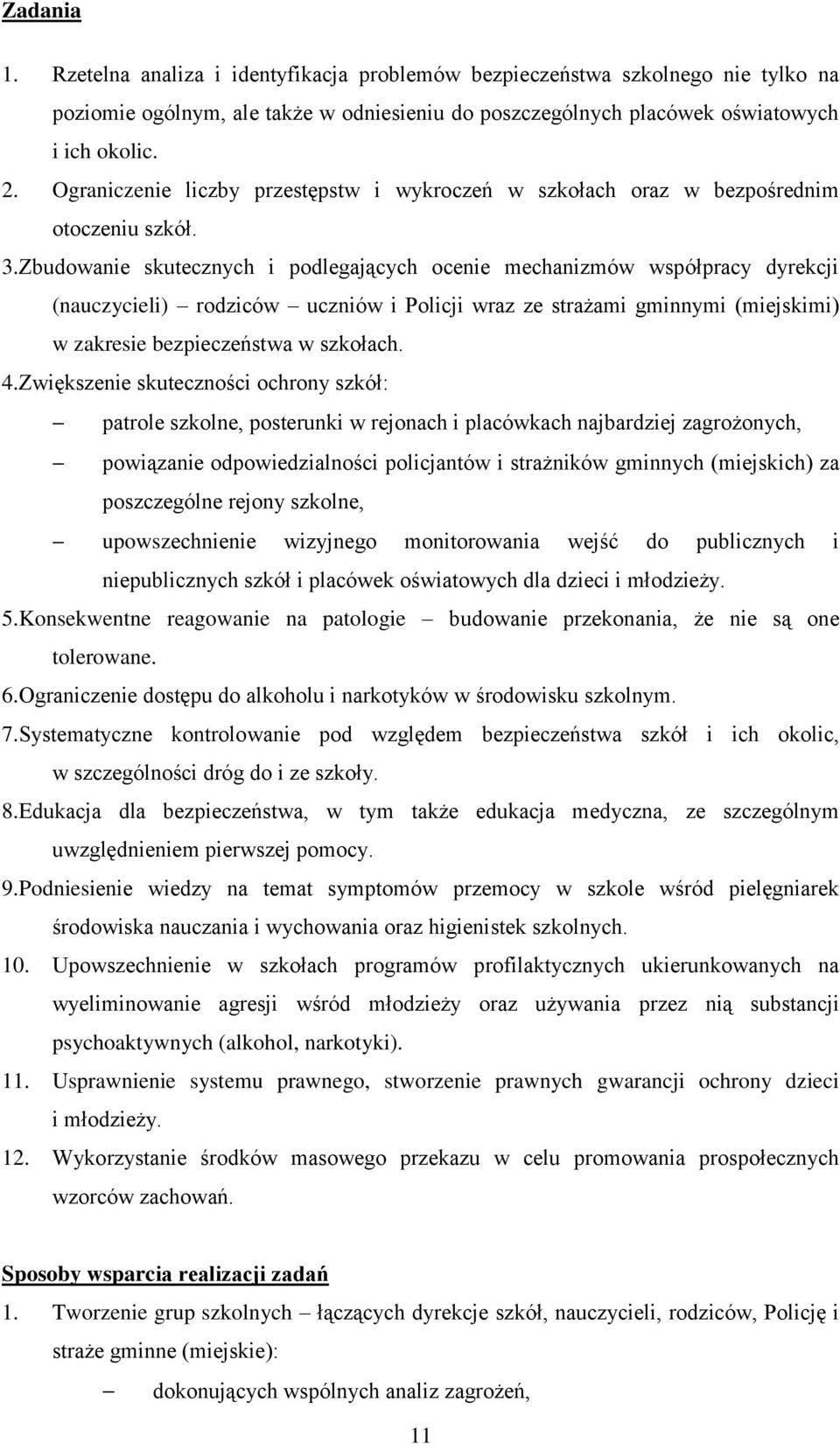 Zadania

1. Rzetelna analiza i identyfikacja problemów bezpieczeństwa szkolnego nie tylko na poziomie ogólnym, ale także w odniesieniu do poszczególnych placówek oświatowych i ich okolic.

2. Ograniczenie liczby przestępstw i wykroczeń w szkołach oraz w bezpośrednim otoczeniu szkół.

3.Zbudowanie skutecznych i podlegających ocenie mechanizmów współpracy dyrekcji (nauczycieli) – rodziców – uczniów i Policji wraz ze strażami gminnymi (miejskimi) w zakresie bezpieczeństwa w szkołach.

4.Zwiększenie skuteczności ochrony szkół:

– patrole szkolne, posterunki w rejonach i placówkach najbardziej zagrożonych,

– powiązanie odpowiedzialności policjantów i strażników gminnych (miejskich) za poszczególne rejony szkolne,

– upowszechnienie wizyjnego monitorowania wejść do publicznych i niepublicznych szkół i placówek oświatowych dla dzieci i młodzieży.

5.Konsekwentne reagowanie na patologie – budowanie przekonania, że nie są one tolerowane.

6.Ograniczenie dostępu do alkoholu i narkotyków w środowisku szkolnym.

7.Systematyczne kontrolowanie pod względem bezpieczeństwa szkół i ich okolic, w szczególności dróg do i ze szkoły.

8.Edukacja dla bezpieczeństwa, w tym także edukacja medyczna, ze szczególnym uwzględnieniem pierwszej pomocy.

9.Podniesienie wiedzy na temat symptomów przemocy w szkole wśród pielęgniarek środowiska nauczania i wychowania oraz higienistek szkolnych.

10. Upowszechnienie w szkołach programów profilaktycznych ukierunkowanych na wyeliminowanie agresji wśród młodzieży oraz używania przez nią substancji psychoaktywnych (alkohol, narkotyki).

11. Usprawnienie systemu prawnego, stworzenie prawnych gwarancji ochrony dzieci i młodzieży.

12. Wykorzystanie środków masowego przekazu w celu promowania prospołecznych wzorców zachowań.

Sposoby wsparcia realizacji zadań

1. Tworzenie grup szkolnych – łączących dyrekcje szkół, nauczycieli, rodziców, Policję i straże gminne (miejskie):

– dokonujących wspólnych analiz zagrożeń,

11